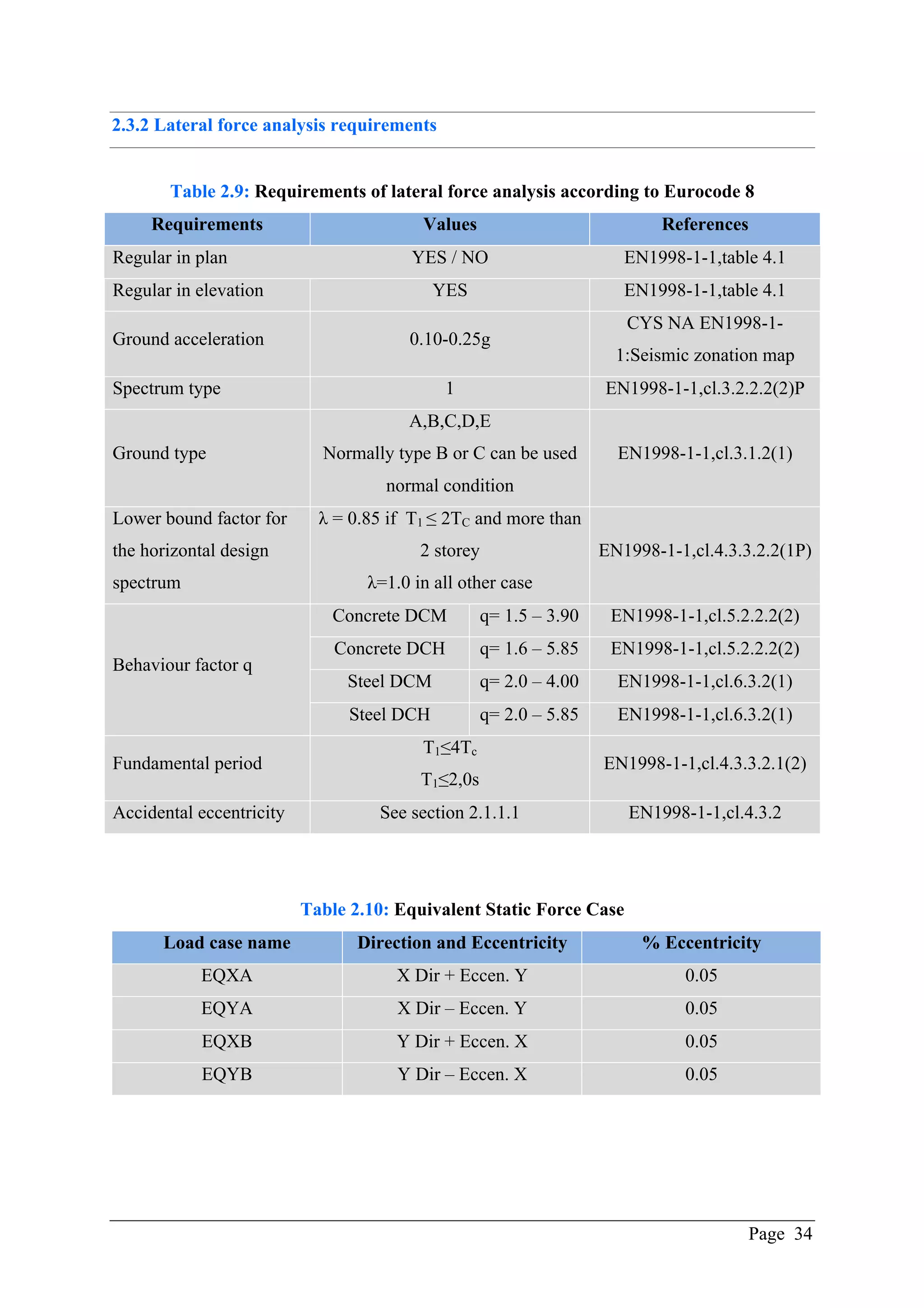 2.3.2 Lateral force analysis requirements

Table 2.9: Requirements of lateral force analysis according to Eurocode 8

| Requirements | Values | | References |
|---|---|---|---|
| Regular in plan | YES / NO | | EN1998-1-1,table 4.1 |
| Regular in elevation | YES | | EN1998-1-1,table 4.1 |
| Ground acceleration | 0.10-0.25g | | CYS NA EN1998-1-1:Seismic zonation map |
| Spectrum type | 1 | | EN1998-1-1,cl.3.2.2.2(2)P |
| Ground type | A,B,C,D,E Normally type B or C can be used normal condition | | EN1998-1-1,cl.3.1.2(1) |
| Lower bound factor for the horizontal design spectrum | $\lambda = 0.85$ if $T_1 \leq 2T_C$ and more than 2 storey $\lambda$=1.0 in all other case | | EN1998-1-1,cl.4.3.3.2.2(1P) |
| Behaviour factor q | Concrete DCM | q= 1.5 – 3.90 | EN1998-1-1,cl.5.2.2.2(2) |
| | Concrete DCH | q= 1.6 – 5.85 | EN1998-1-1,cl.5.2.2.2(2) |
| | Steel DCM | q= 2.0 – 4.00 | EN1998-1-1,cl.6.3.2(1) |
| | Steel DCH | q= 2.0 – 5.85 | EN1998-1-1,cl.6.3.2(1) |
| Fundamental period | $T_1 \leq 4T_c$ $T_1 \leq 2,0s$ | | EN1998-1-1,cl.4.3.3.2.1(2) |
| Accidental eccentricity | See section 2.1.1.1 | | EN1998-1-1,cl.4.3.2 |

Table 2.10: Equivalent Static Force Case

| Load case name | Direction and Eccentricity | % Eccentricity |
|---|---|---|
| EQXA | X Dir + Eccen. Y | 0.05 |
| EQYA | X Dir – Eccen. Y | 0.05 |
| EQXB | Y Dir + Eccen. X | 0.05 |
| EQYB | Y Dir – Eccen. X | 0.05 |

Page 34